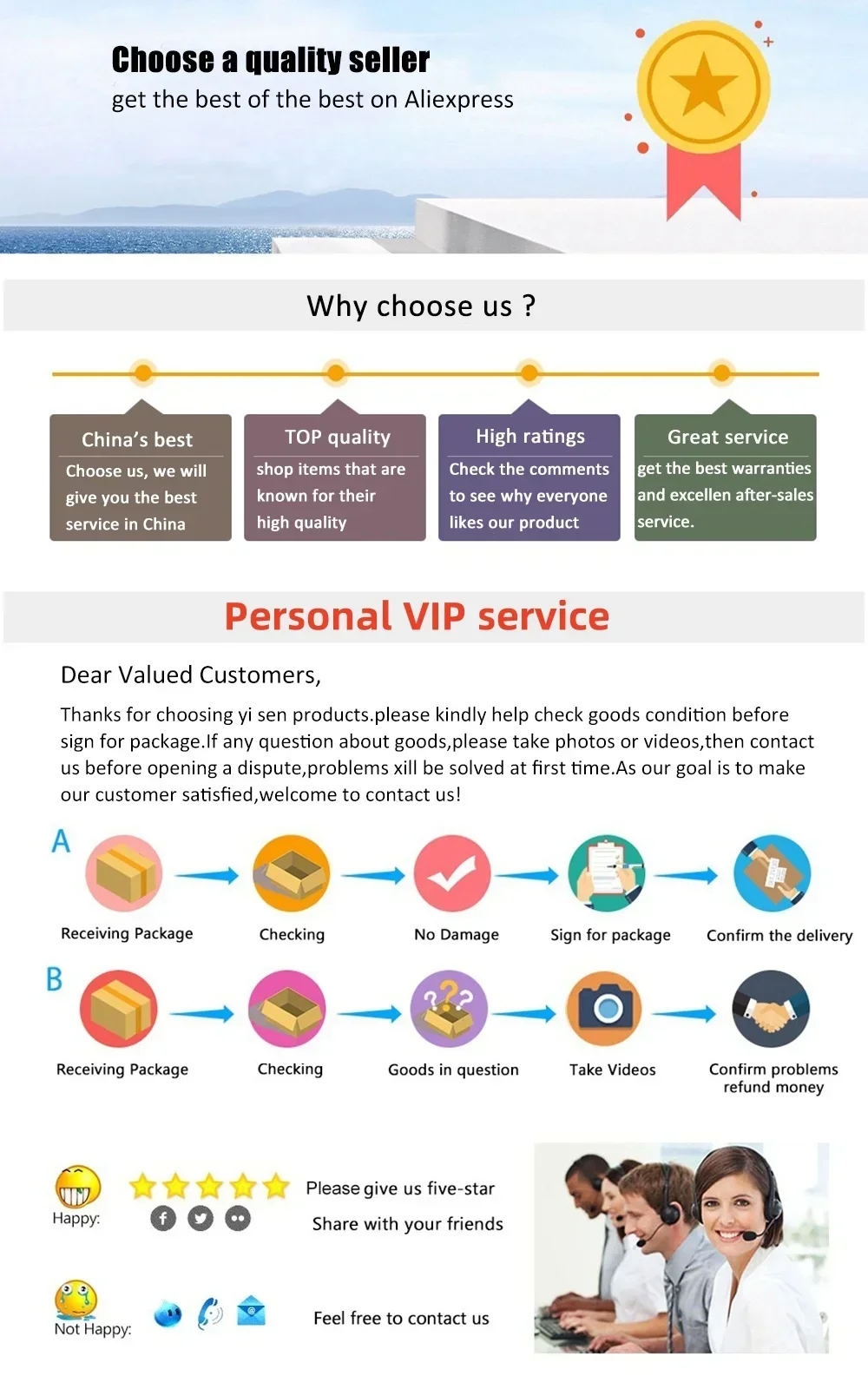 Choose a quality seller
get the best of the best on Aliexpress

Why choose us ?

China's best
Choose us, we will give you the best service in China

TOP quality
shop items that are known for their high quality

High ratings
Check the comments to see why everyone likes our product

Great service
get the best warranties and excellen after-sales service.

Personal VIP service

Dear Valued Customers,

Thanks for choosing yi sen products.please kindly help check goods condition before sign for package.If any question about goods,please take photos or videos,then contact us before opening a dispute,problems xill be solved at first time.As our goal is to make our customer satisfied,welcome to contact us!

A
Receiving Package
Checking
No Damage
Sign for package
Confirm the delivery

B
Receiving Package
Checking
Goods in question
Take Videos
Confirm problems refund money

Happy:
Please give us five-star
Share with your friends

Not Happy:
Feel free to contact us